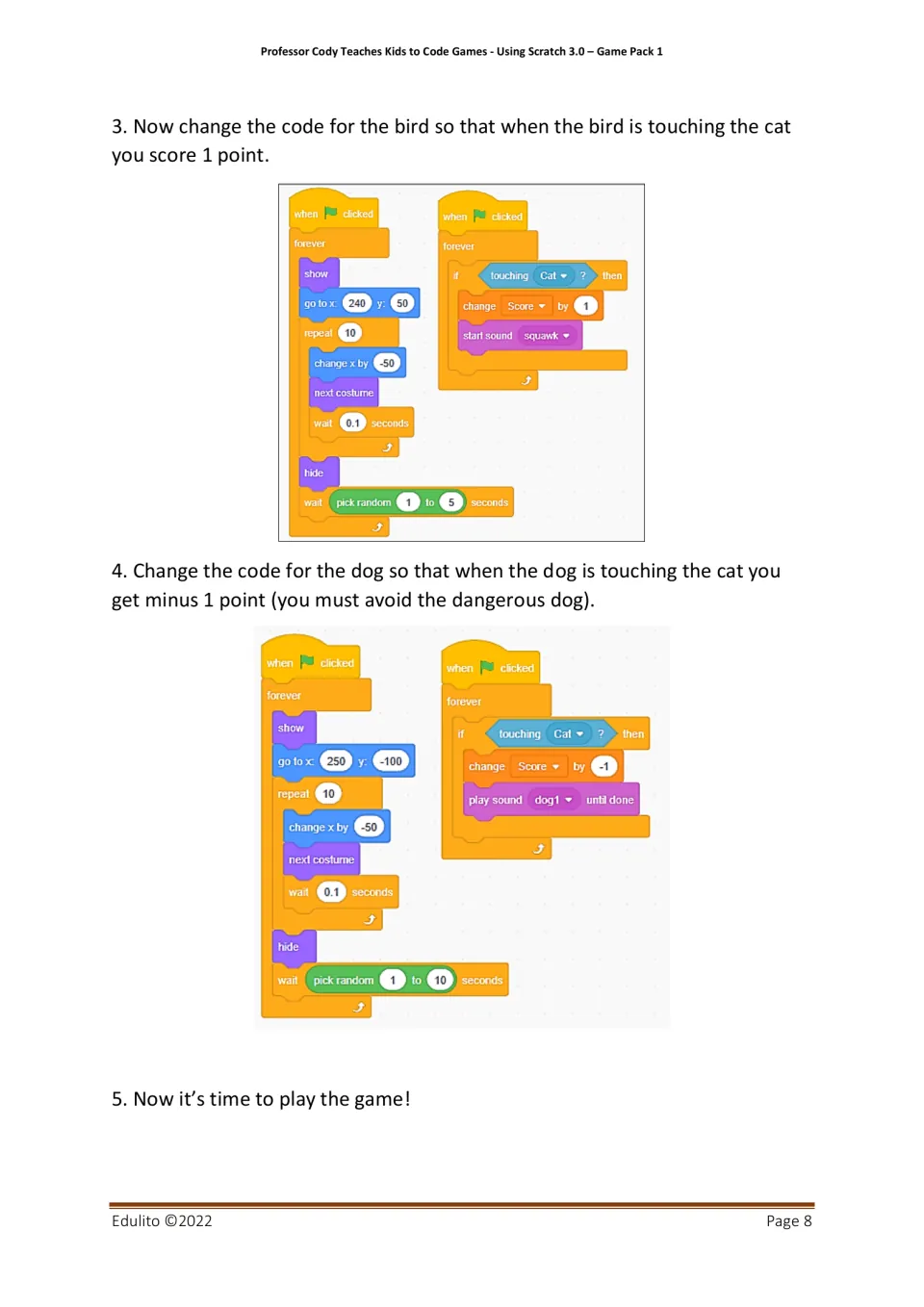 Professor Cody Teaches Kids to Code Games - Using Scratch 3.0 – Game Pack 1

3. Now change the code for the bird so that when the bird is touching the cat you score 1 point.

when clicked
forever
show
go to x: 240 y: 50
repeat 10
change x by -50
next costume
wait 0.1 seconds
hide
wait pick random 1 to 5 seconds

when clicked
forever
if touching Cat ? then
change Score by 1
start sound squawk

4. Change the code for the dog so that when the dog is touching the cat you get minus 1 point (you must avoid the dangerous dog).

when clicked
forever
show
go to x: 250 y: -100
repeat 10
change x by -50
next costume
wait 0.1 seconds
hide
wait pick random 1 to 10 seconds

when clicked
forever
if touching Cat ? then
change Score by -1
play sound dog1 until done

5. Now it's time to play the game!

Edulito ©2022
Page 8